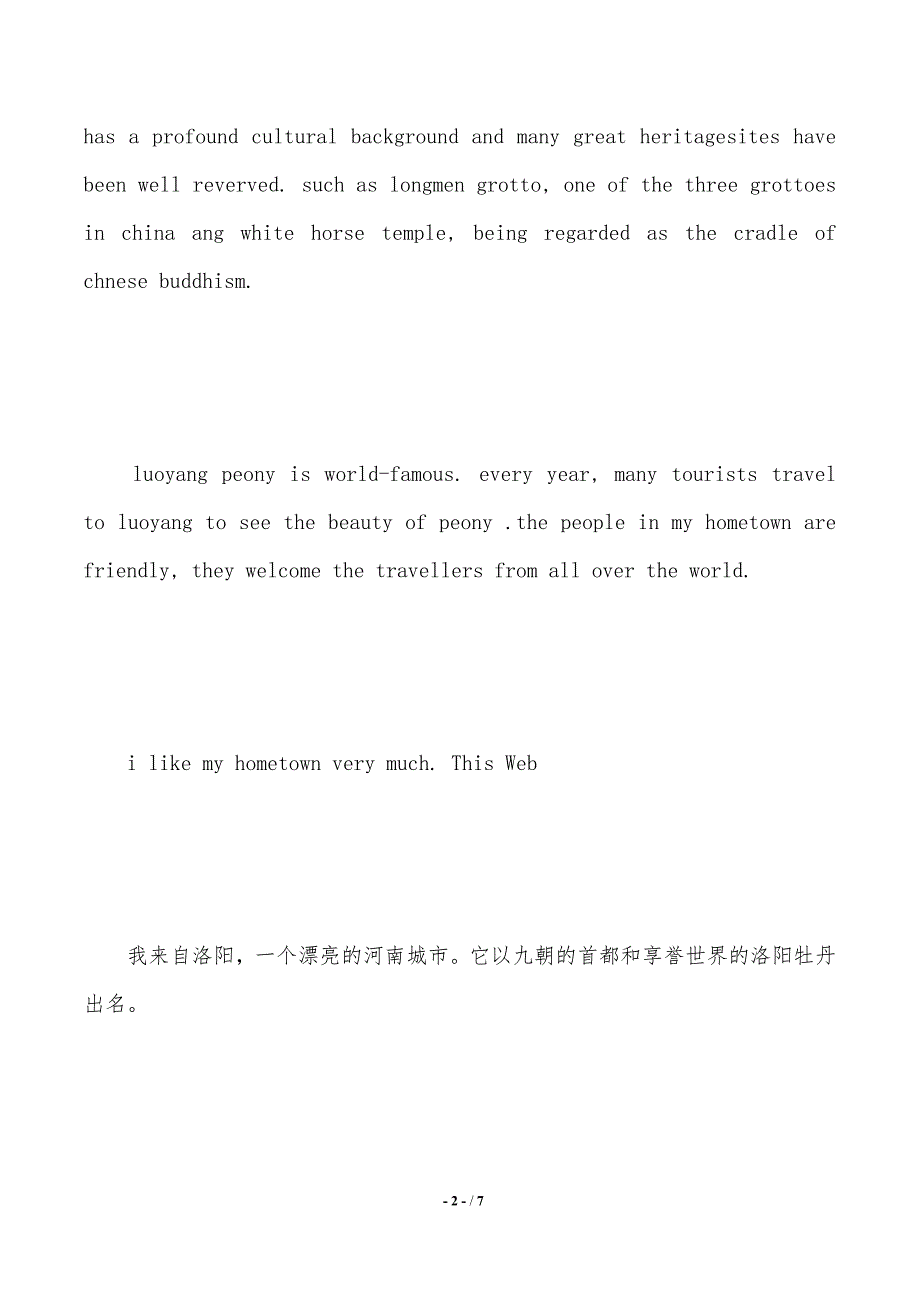 has a profound cultural background and many great heritagesites have been well reverved. such as longmen grotto, one of the three grottoes in china ang white horse temple, being regarded as the cradle of chnese buddhism.

luoyang peony is world-famous. every year, many tourists travel to luoyang to see the beauty of peony .the people in my hometown are friendly, they welcome the travellers from all over the world.

i like my hometown very much. This Web

我来自洛阳，一个漂亮的河南城市。它以九朝的首都和享誉世界的洛阳牡丹出名。

- 2 - / 7